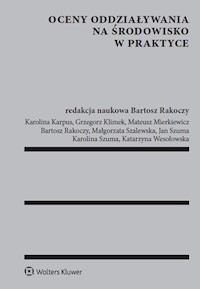 OCENY ODDZIAŁYWANIA
NA ŚRODOWISKO
W PRAKTYCE

redakcja naukowa Bartosz Rakoczy

Karolina Karpus, Grzegorz Klimek, Mateusz Mierkiewicz
Bartosz Rakoczy, Małgorzata Szalewska, Jan Szuma
Karolina Szuma, Katarzyna Wesołowska

Wolters Kluwer